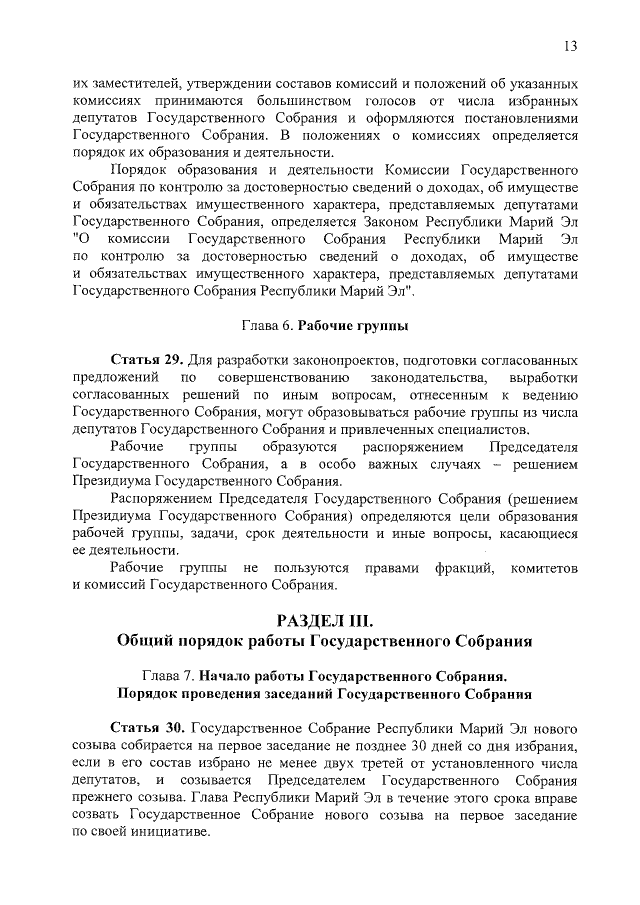 13

их заместителей, утверждении составов комиссий и положений об указанных комиссиях принимаются большинством голосов от числа избранных депутатов Государственного Собрания и оформляются постановлениями Государственного Собрания. В положениях о комиссиях определяется порядок их образования и деятельности.

Порядок образования и деятельности Комиссии Государственного Собрания по контролю за достоверностью сведений о доходах, об имуществе и обязательствах имущественного характера, представляемых депутатами Государственного Собрания, определяется Законом Республики Марий Эл "О комиссии Государственного Собрания Республики Марий Эл по контролю за достоверностью сведений о доходах, об имуществе и обязательствах имущественного характера, представляемых депутатами Государственного Собрания Республики Марий Эл".

Глава 6. Рабочие группы

Статья 29. Для разработки законопроектов, подготовки согласованных предложений по совершенствованию законодательства, выработки согласованных решений по иным вопросам, отнесенным к ведению Государственного Собрания, могут образовываться рабочие группы из числа депутатов Государственного Собрания и привлеченных специалистов.

Рабочие группы образуются распоряжением Председателя Государственного Собрания, а в особо важных случаях – решением Президиума Государственного Собрания.

Распоряжением Председателя Государственного Собрания (решением Президиума Государственного Собрания) определяются цели образования рабочей группы, задачи, срок деятельности и иные вопросы, касающиеся ее деятельности.

Рабочие группы не пользуются правами фракций, комитетов и комиссий Государственного Собрания.

РАЗДЕЛ III.
Общий порядок работы Государственного Собрания

Глава 7. Начало работы Государственного Собрания.
Порядок проведения заседаний Государственного Собрания

Статья 30. Государственное Собрание Республики Марий Эл нового созыва собирается на первое заседание не позднее 30 дней со дня избрания, если в его состав избрано не менее двух третей от установленного числа депутатов, и созывается Председателем Государственного Собрания прежнего созыва. Глава Республики Марий Эл в течение этого срока вправе созвать Государственное Собрание нового созыва на первое заседание по своей инициативе.